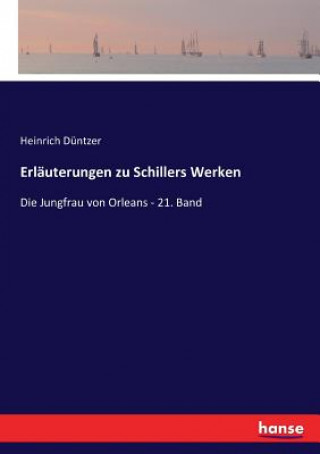 Heinrich Düntzer

Erläuterungen zu Schillers Werken

Die Jungfrau von Orleans - 21. Band

hanse